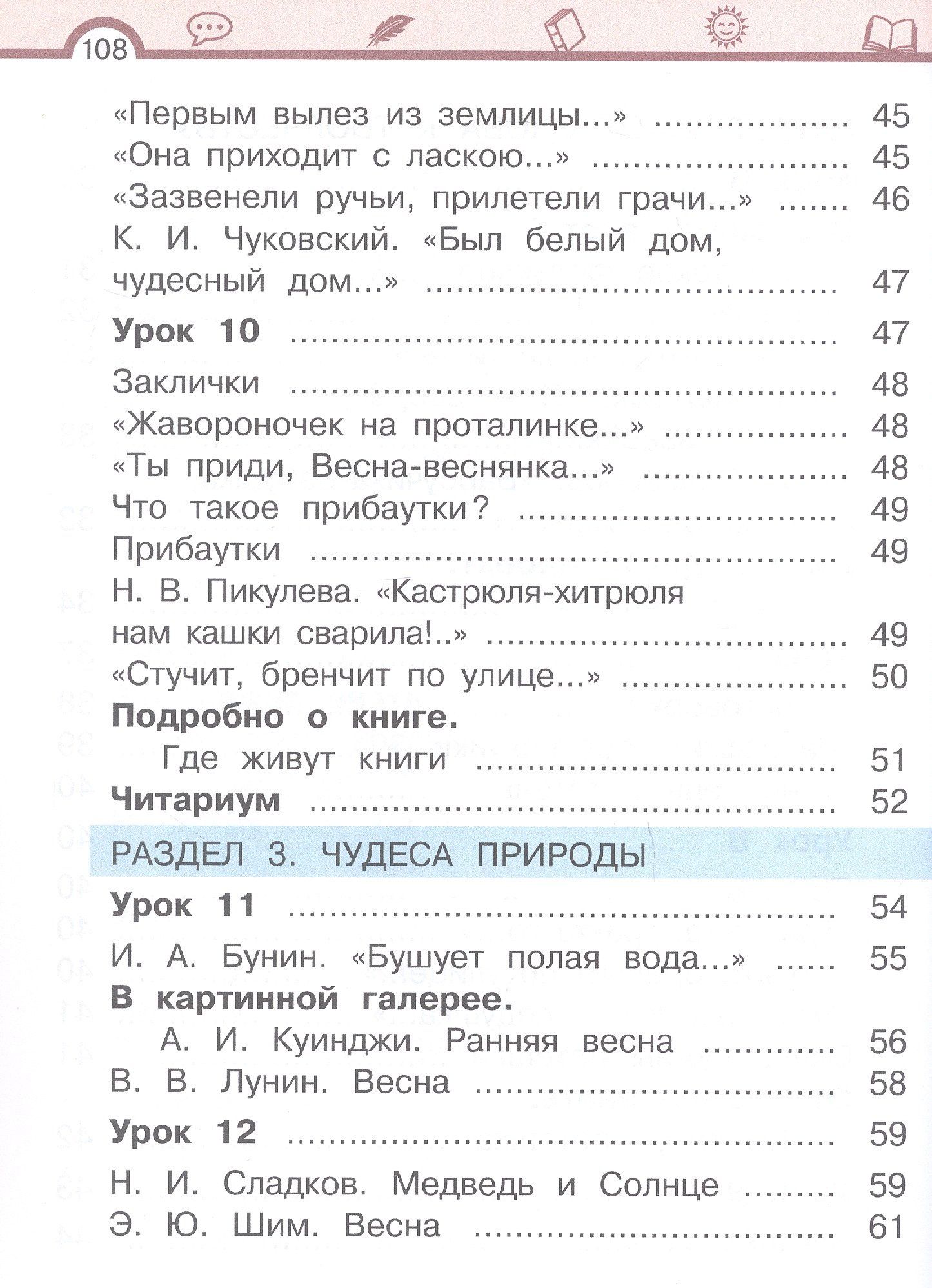 108

«Первым вылез из землицы...» 45
«Она приходит с ласкою...» 45
«Зазвенели ручьи, прилетели грачи...» 46
К. И. Чуковский. «Был белый дом, чудесный дом...» 47

Урок 10 47

Заклички 48
«Жавороночек на проталинке...» 48
«Ты приди, Весна-веснянка...» 48
Что такое прибаутки? 49
Прибаутки 49
Н. В. Пикулева. «Кастрюля-хитрюля нам кашки сварила!..» 49
«Стучит, бренчит по улице...» 50
Подробно о книге.
Где живут книги 51
Читариум 52

РАЗДЕЛ 3. ЧУДЕСА ПРИРОДЫ

Урок 11 54

И. А. Бунин. «Бушует полая вода...» 55
В картинной галерее.
А. И. Куинджи. Ранняя весна 56
В. В. Лунин. Весна 58

Урок 12 59

Н. И. Сладков. Медведь и Солнце 59
Э. Ю. Шим. Весна 61